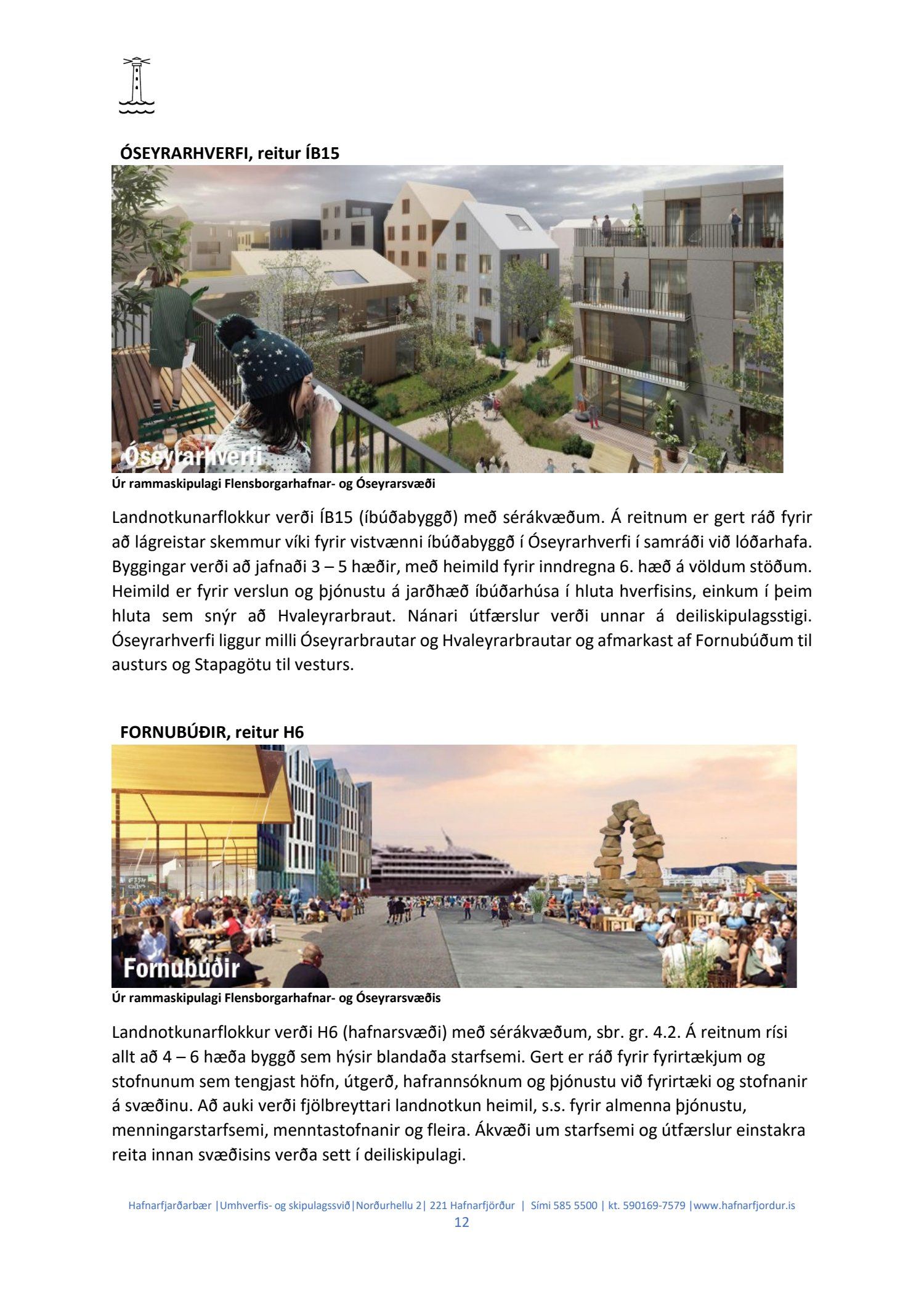 ÓSEYRARHVERFI, reitur ÍB15

Óseyrarhverfi

Úr rammaskipulagi Flensborgarhafnar- og Óseyrarsvæði

Landnotkunarflokkur verði ÍB15 (íbúðabyggð) með sérákvæðum. Á reitnum er gert ráð fyrir að lágreistar skemmur víki fyrir vistvænni íbúðabyggð í Óseyrarhverfi í samráði við lóðarhafa. Byggingar verði að jafnaði 3 – 5 hæðir, með heimild fyrir inndregna 6. hæð á völdum stöðum. Heimild er fyrir verslun og þjónustu á jarðhæð íbúðarhúsa í hluta hverfisins, einkum í þeim hluta sem snýr að Hvaleyrarbraut. Nánari útfærslur verði unnar á deiliskipulagsstigi. Óseyrarhverfi liggur milli Óseyrarbrautar og Hvaleyrarbrautar og afmarkast af Fornubúðum til austurs og Stapagötu til vesturs.

FORNUBÚÐIR, reitur H6

Fornubúðir

Úr rammaskipulagi Flensborgarhafnar- og Óseyrarsvæðis

Landnotkunarflokkur verði H6 (hafnarsvæði) með sérákvæðum, sbr. gr. 4.2. Á reitnum rísi allt að 4 – 6 hæða byggð sem hýsir blandaða starfsemi. Gert er ráð fyrir fyrirtækjum og stofnunum sem tengjast höfn, útgerð, hafrannsóknum og þjónustu við fyrirtæki og stofnanir á svæðinu. Að auki verði fjölbreyttari landnotkun heimil, s.s. fyrir almenna þjónustu, menningarstarfsemi, menntastofnanir og fleira. Ákvæði um starfsemi og útfærslur einstakra reita innan svæðisins verða sett í deiliskipulagi.

Hafnarfjarðarbær |Umhverfis- og skipulagssvið|Norðurhellu 2| 221 Hafnarfjörður | Sími 585 5500 | kt. 590169-7579 |www.hafnarfjordur.is
12